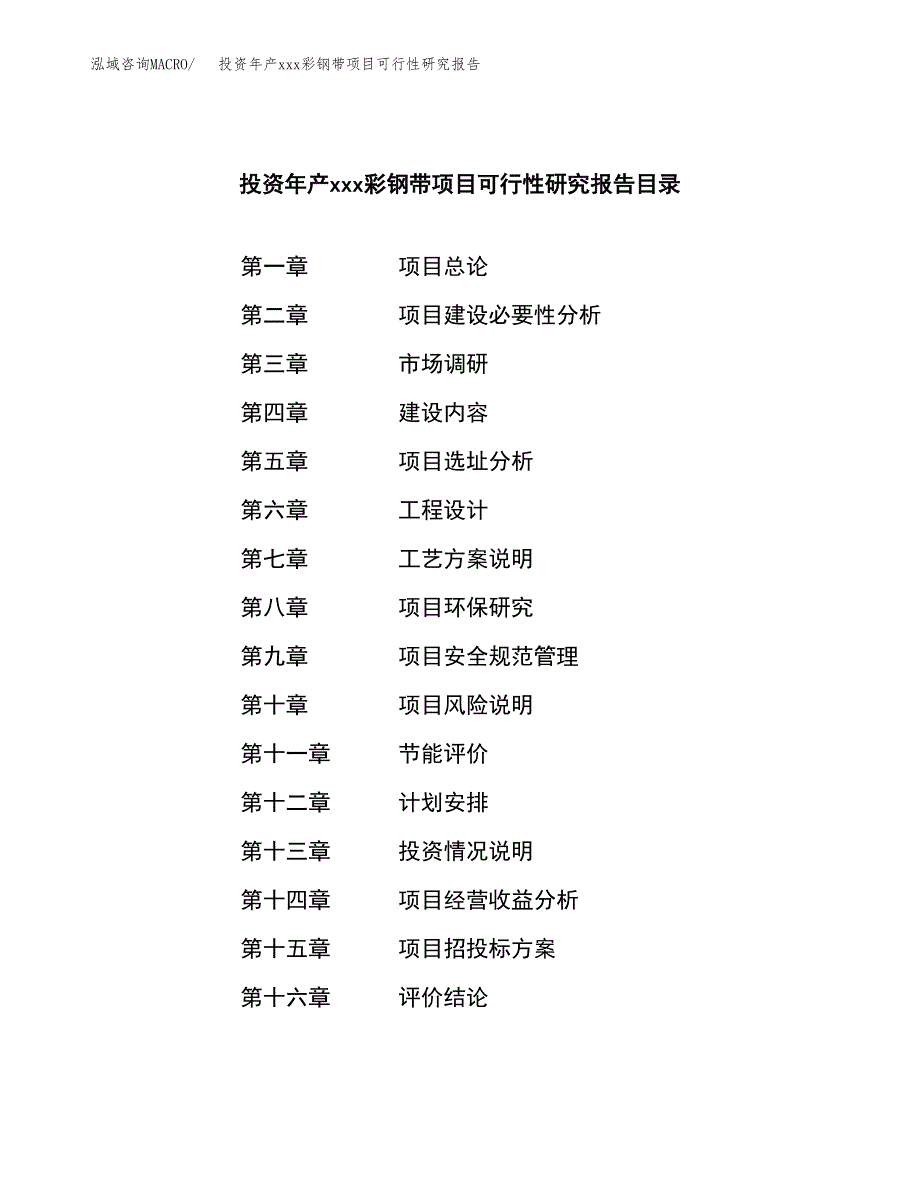 泓域咨询MACRO/　投资年产xxx彩钢带项目可行性研究报告

投资年产xxx彩钢带项目可行性研究报告目录

第一章　项目总论
第二章　项目建设必要性分析
第三章　市场调研
第四章　建设内容
第五章　项目选址分析
第六章　工程设计
第七章　工艺方案说明
第八章　项目环保研究
第九章　项目安全规范管理
第十章　项目风险说明
第十一章　节能评价
第十二章　计划安排
第十三章　投资情况说明
第十四章　项目经营收益分析
第十五章　项目招投标方案
第十六章　评价结论